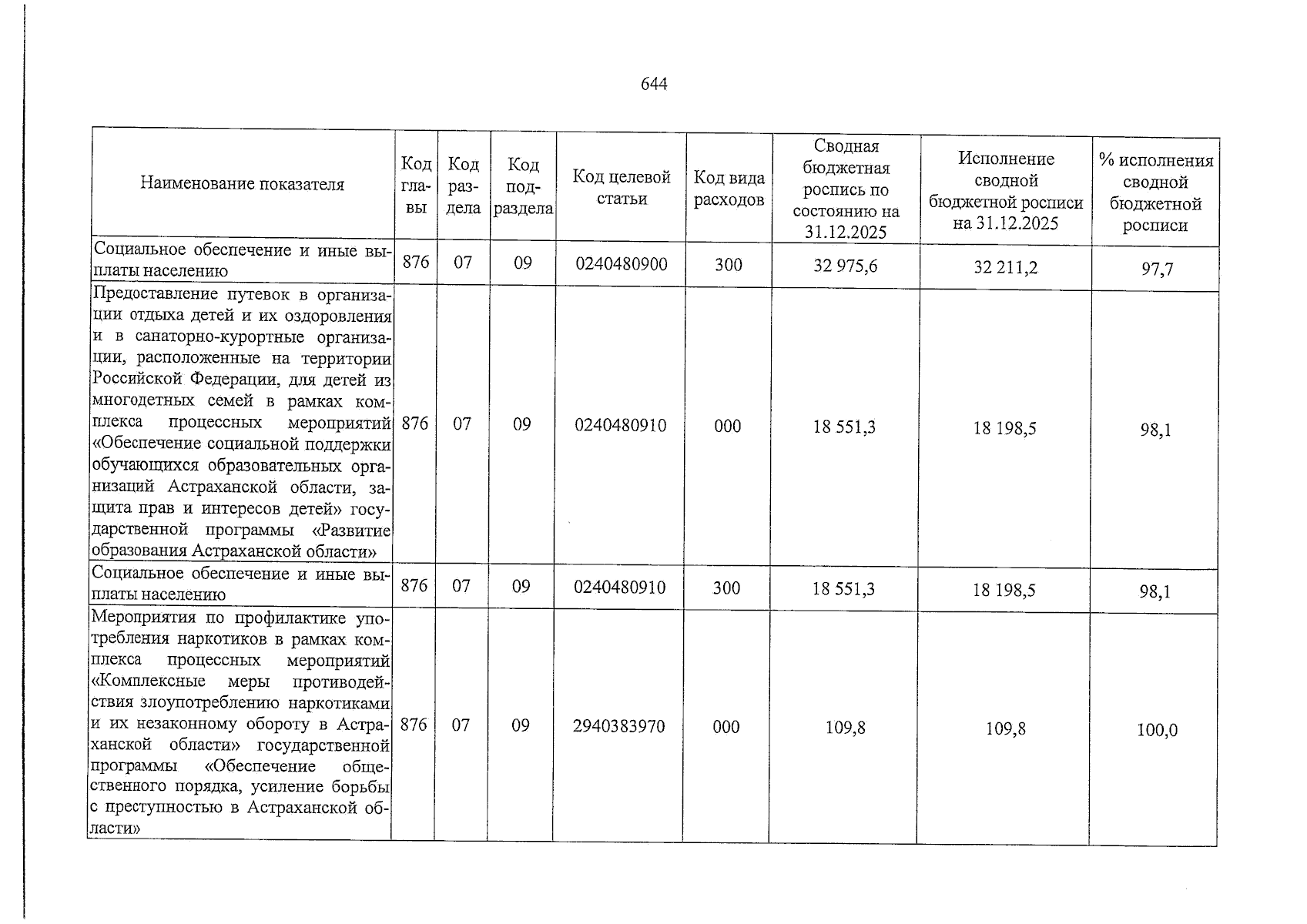 644

| Наименование показателя | Код главы | Код раздела | Код подраздела | Код целевой статьи | Код вида расходов | Сводная бюджетная роспись по состоянию на 31.12.2025 | Исполнение сводной бюджетной росписи на 31.12.2025 | % исполнения сводной бюджетной росписи |
|---|---|---|---|---|---|---|---|---|
| Социальное обеспечение и иные выплаты населению | 876 | 07 | 09 | 0240480900 | 300 | 32 975,6 | 32 211,2 | 97,7 |
| Предоставление путевок в организации отдыха детей и их оздоровления и в санаторно-курортные организации, расположенные на территории Российской Федерации, для детей из многодетных семей в рамках комплекса процессных мероприятий «Обеспечение социальной поддержки обучающихся образовательных организаций Астраханской области, защита прав и интересов детей» государственной программы «Развитие образования Астраханской области» | 876 | 07 | 09 | 0240480910 | 000 | 18 551,3 | 18 198,5 | 98,1 |
| Социальное обеспечение и иные выплаты населению | 876 | 07 | 09 | 0240480910 | 300 | 18 551,3 | 18 198,5 | 98,1 |
| Мероприятия по профилактике употребления наркотиков в рамках комплекса процессных мероприятий «Комплексные меры противодействия злоупотреблению наркотиками и их незаконному обороту в Астраханской области» государственной программы «Обеспечение общественного порядка, усиление борьбы с преступностью в Астраханской области» | 876 | 07 | 09 | 2940383970 | 000 | 109,8 | 109,8 | 100,0 |